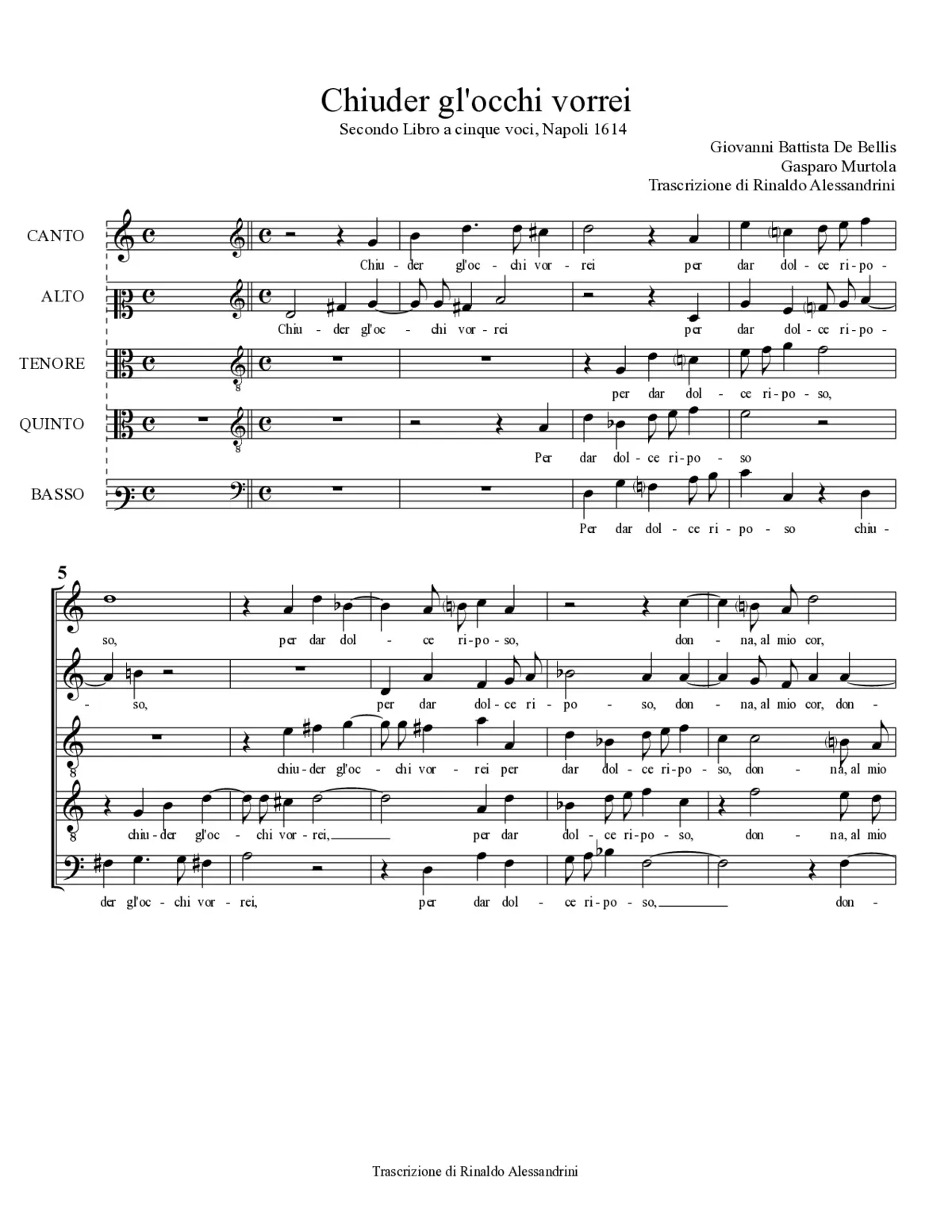 Chiuder gl'occhi vorrei

Secondo Libro a cinque voci, Napoli 1614

Giovanni Battista De Bellis
Gasparo Murtola
Trascrizione di Rinaldo Alessandrini

CANTO

Chiu - der gl'oc - chi vor - rei per dar dol - ce ri - po -

ALTO

Chiu - der gl'oc - chi vor - rei per dar dol - ce ri - po -

TENORE

per dar dol - ce ri - po - so,

QUINTO

Per dar dol - ce ri - po - so

BASSO

Per dar dol - ce ri - po - so chiu -

5

so, per dar dol - ce ri - po - so, don - na, al mio cor,

- so, per dar dol - ce ri - po - so, don - na, al mio cor, don -

chiu - der gl'oc - chi vor - rei per dar dol - ce ri - po - so, don - na, al mio

chiu - der gl'oc - chi vor - rei, per dar dol - ce ri - po - so, don - na, al mio

der gl'oc - chi vor - rei, per dar dol - ce ri - po - so, don -

Trascrizione di Rinaldo Alessandrini